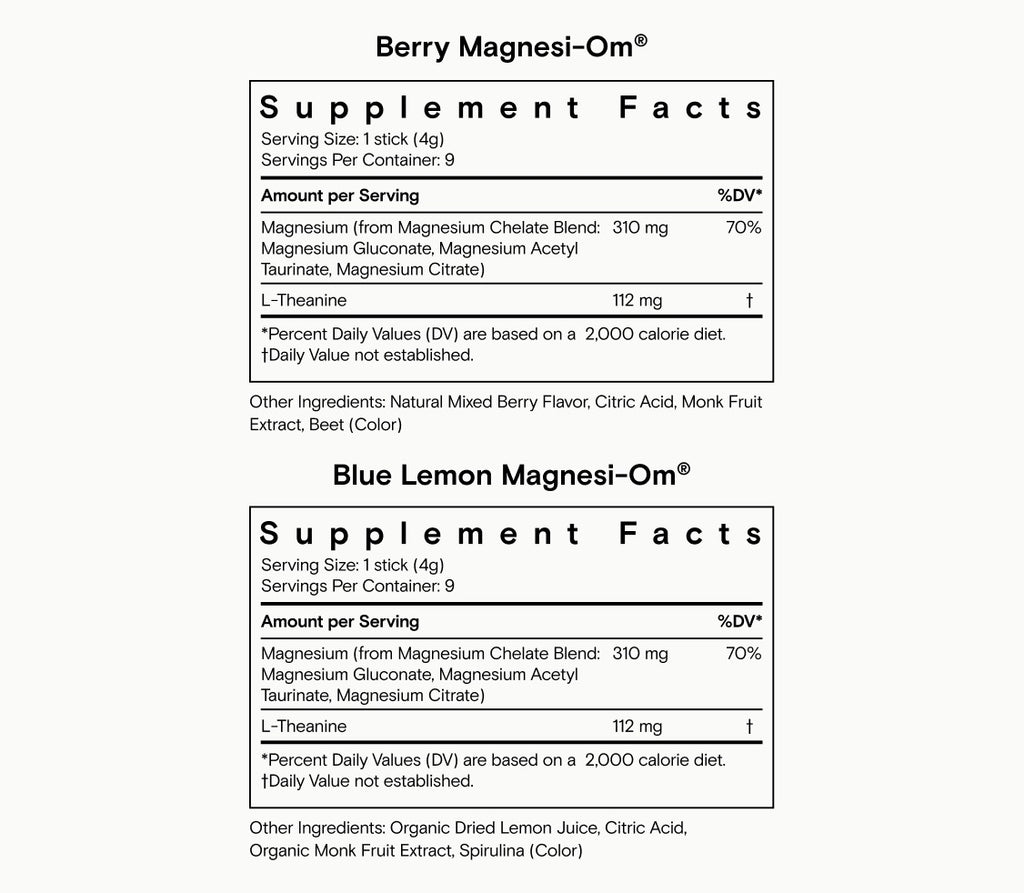 Berry Magnesi-Om®

Supplement Facts
Serving Size: 1 stick (4g)
Servings Per Container: 9

| Amount per Serving | | %DV* |
|---|---|---|
| Magnesium (from Magnesium Chelate Blend: Magnesium Gluconate, Magnesium Acetyl Taurinate, Magnesium Citrate) | 310 mg | 70% |
| L-Theanine | 112 mg | † |

*Percent Daily Values (DV) are based on a 2,000 calorie diet.
†Daily Value not established.

Other Ingredients: Natural Mixed Berry Flavor, Citric Acid, Monk Fruit Extract, Beet (Color)

Blue Lemon Magnesi-Om®

Supplement Facts
Serving Size: 1 stick (4g)
Servings Per Container: 9

| Amount per Serving | | %DV* |
|---|---|---|
| Magnesium (from Magnesium Chelate Blend: Magnesium Gluconate, Magnesium Acetyl Taurinate, Magnesium Citrate) | 310 mg | 70% |
| L-Theanine | 112 mg | † |

*Percent Daily Values (DV) are based on a 2,000 calorie diet.
†Daily Value not established.

Other Ingredients: Organic Dried Lemon Juice, Citric Acid, Organic Monk Fruit Extract, Spirulina (Color)